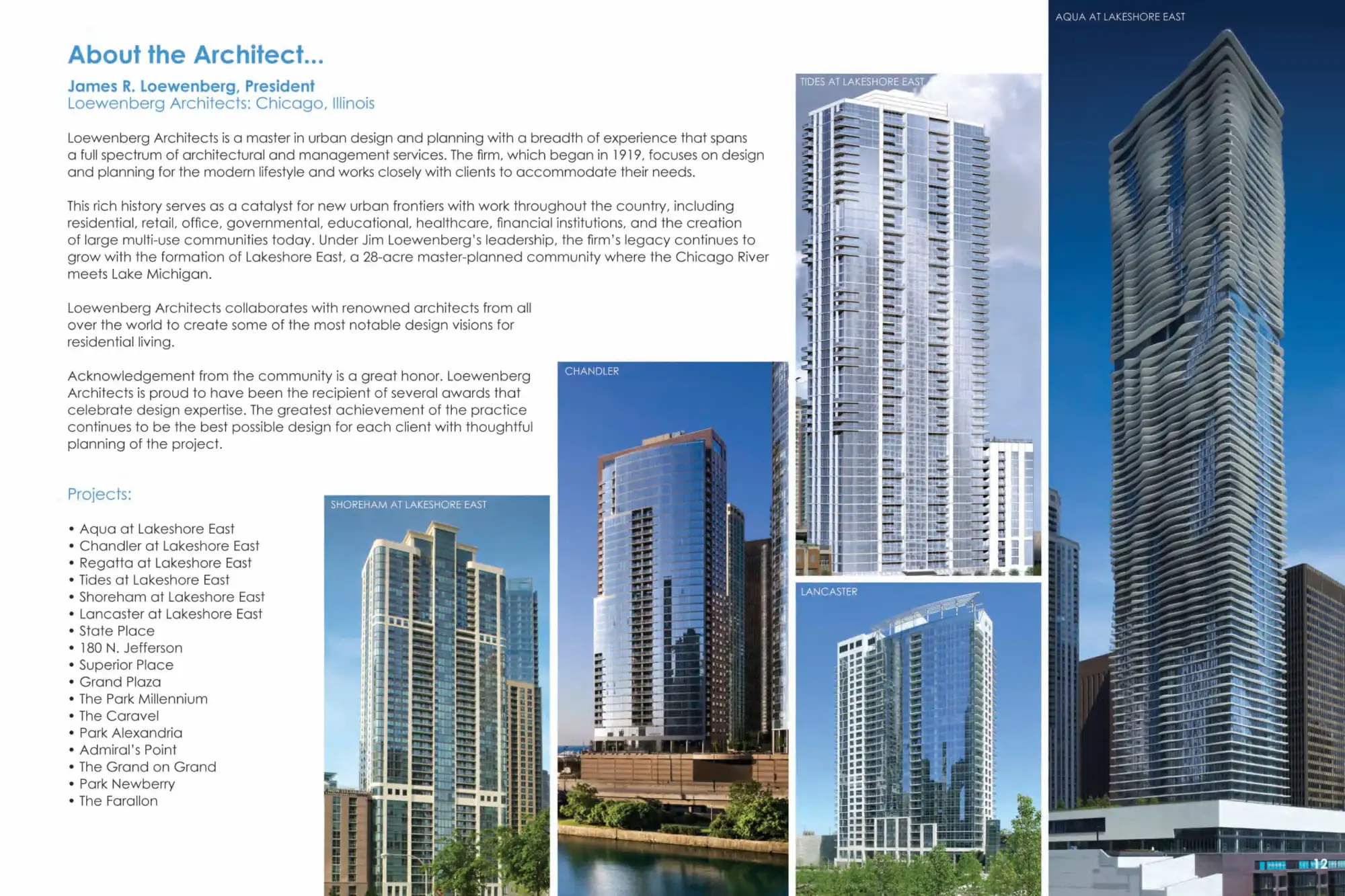 About the Architect...

James R. Loewenberg, President
Loewenberg Architects: Chicago, Illinois

Loewenberg Architects is a master in urban design and planning with a breadth of experience that spans a full spectrum of architectural and management services. The firm, which began in 1919, focuses on design and planning for the modern lifestyle and works closely with clients to accommodate their needs.

This rich history serves as a catalyst for new urban frontiers with work throughout the country, including residential, retail, office, governmental, educational, healthcare, financial institutions, and the creation of large multi-use communities today. Under Jim Loewenberg's leadership, the firm's legacy continues to grow with the formation of Lakeshore East, a 28-acre master-planned community where the Chicago River meets Lake Michigan.

Loewenberg Architects collaborates with renowned architects from all over the world to create some of the most notable design visions for residential living.

Acknowledgement from the community is a great honor. Loewenberg Architects is proud to have been the recipient of several awards that celebrate design expertise. The greatest achievement of the practice continues to be the best possible design for each client with thoughtful planning of the project.

Projects:

• Aqua at Lakeshore East
• Chandler at Lakeshore East
• Regatta at Lakeshore East
• Tides at Lakeshore East
• Shoreham at Lakeshore East
• Lancaster at Lakeshore East
• State Place
• 180 N. Jefferson
• Superior Place
• Grand Plaza
• The Park Millennium
• The Caravel
• Park Alexandria
• Admiral's Point
• The Grand on Grand
• Park Newberry
• The Farallon

SHOREHAM AT LAKESHORE EAST

CHANDLER

TIDES AT LAKESHORE EAST

LANCASTER

AQUA AT LAKESHORE EAST

12